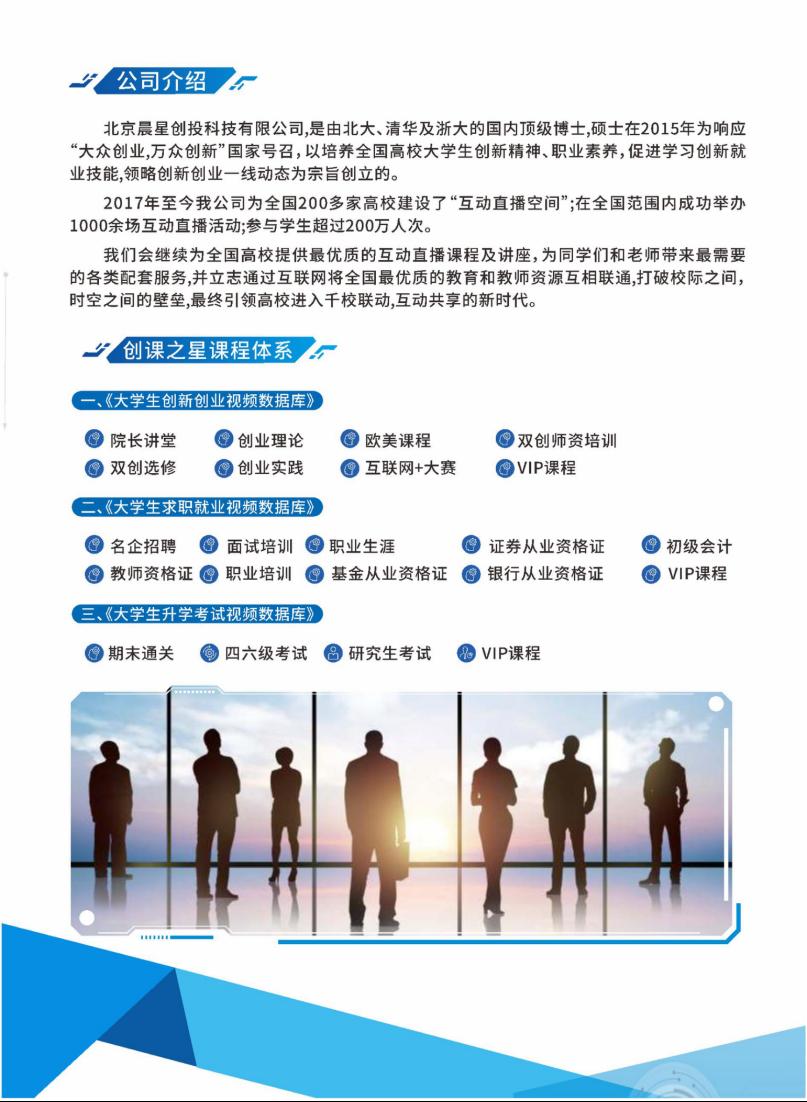 公司介绍

北京晨星创投科技有限公司,是由北大、清华及浙大的国内顶级博士,硕士在2015年为响应“大众创业,万众创新”国家号召,以培养全国高校大学生创新精神、职业素养,促进学习创新就业技能,领略创新创业一线动态为宗旨创立的。

2017年至今我公司为全国200多家高校建设了“互动直播空间”;在全国范围内成功举办1000余场互动直播活动;参与学生超过200万人次。

我们会继续为全国高校提供最优质的互动直播课程及讲座,为同学们和老师带来最需要的各类配套服务,并立志通过互联网将全国最优质的教育和教师资源互相联通,打破校际之间,时空之间的壁垒,最终引领高校进入千校联动,互动共享的新时代。

创课之星课程体系

一、《大学生创新创业视频数据库》

院长讲堂 创业理论 欧美课程 双创师资培训
双创选修 创业实践 互联网+大赛 VIP课程

二、《大学生求职就业视频数据库》

名企招聘 面试培训 职业生涯 证券从业资格证 初级会计
教师资格证 职业培训 基金从业资格证 银行从业资格证 VIP课程

三、《大学生升学考试视频数据库》

期末通关 四六级考试 研究生考试 VIP课程